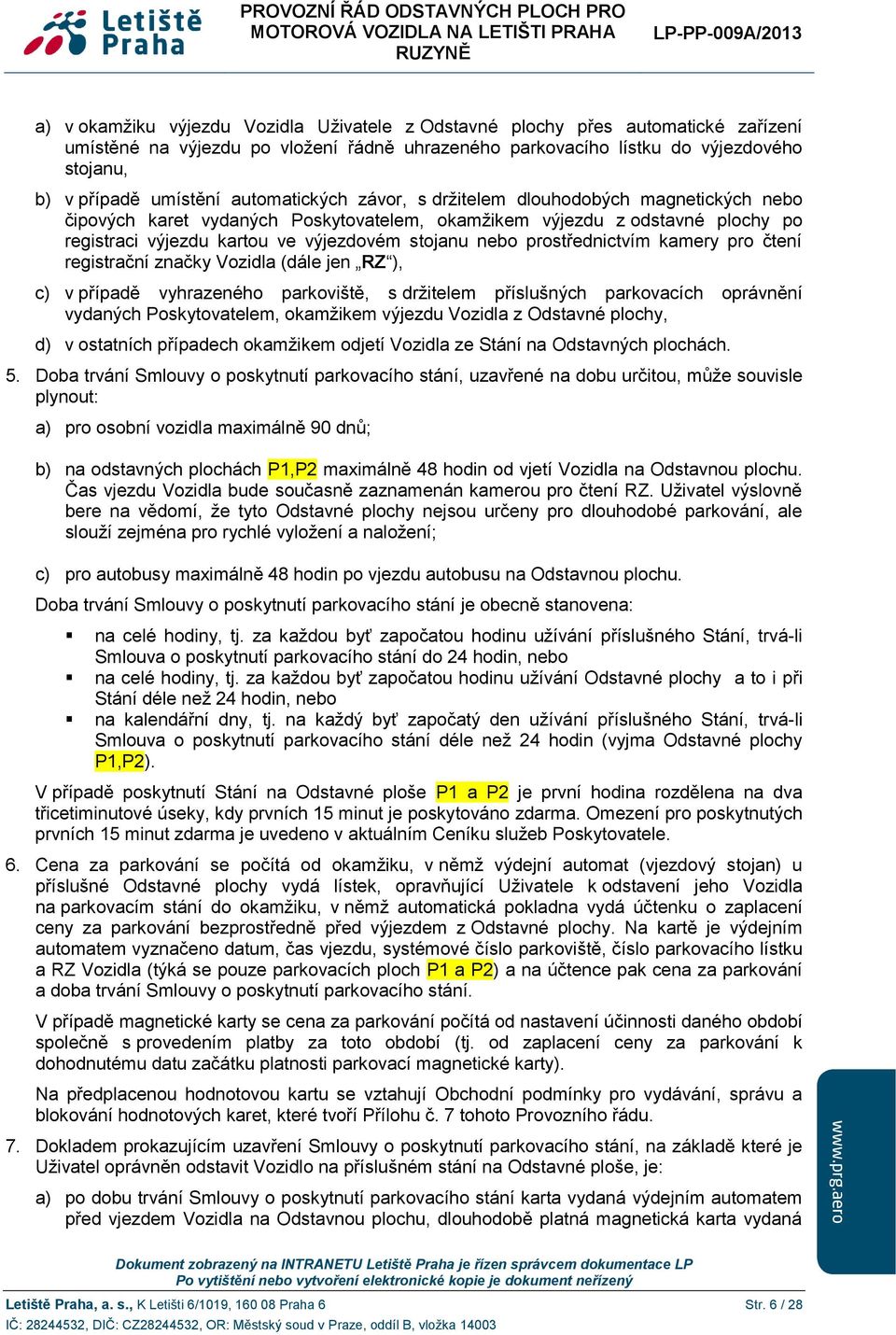 Letiště Praha

PROVOZNÍ ŘÁD ODSTAVNÝCH PLOCH PRO MOTOROVÁ VOZIDLA NA LETIŠTI PRAHA RUZYNĚ

LP-PP-009A/2013

a) v okamžiku výjezdu Vozidla Uživatele z Odstavné plochy přes automatické zařízení umístěné na výjezdu po vložení řádně uhrazeného parkovacího lístku do výjezdového stojanu,

b) v případě umístění automatických závor, s držitelem dlouhodobých magnetických nebo čipových karet vydaných Poskytovatelem, okamžikem výjezdu z odstavné plochy po registraci výjezdu kartou ve výjezdovém stojanu nebo prostřednictvím kamery pro čtení registrační značky Vozidla (dále jen „RZ“),

c) v případě vyhrazeného parkoviště, s držitelem příslušných parkovacích oprávnění vydaných Poskytovatelem, okamžikem výjezdu Vozidla z Odstavné plochy,

d) v ostatních případech okamžikem odjetí Vozidla ze Stání na Odstavných plochách.

5. Doba trvání Smlouvy o poskytnutí parkovacího stání, uzavřené na dobu určitou, může souvisle plynout:

a) pro osobní vozidla maximálně 90 dnů;

b) na odstavných plochách P1,P2 maximálně 48 hodin od vjetí Vozidla na Odstavnou plochu. Čas vjezdu Vozidla bude současně zaznamenán kamerou pro čtení RZ. Uživatel výslovně bere na vědomí, že tyto Odstavné plochy nejsou určeny pro dlouhodobé parkování, ale slouží zejména pro rychlé vyložení a naložení;

c) pro autobusy maximálně 48 hodin po vjezdu autobusu na Odstavnou plochu.

Doba trvání Smlouvy o poskytnutí parkovacího stání je obecně stanovena:

▪ na celé hodiny, tj. za každou byť započatou hodinu užívání příslušného Stání, trvá-li Smlouva o poskytnutí parkovacího stání do 24 hodin, nebo
▪ na celé hodiny, tj. za každou byť započatou hodinu užívání Odstavné plochy a to i při Stání déle než 24 hodin, nebo
▪ na kalendářní dny, tj. na každý byť započatý den užívání příslušného Stání, trvá-li Smlouva o poskytnutí parkovacího stání déle než 24 hodin (vyjma Odstavné plochy P1,P2).

V případě poskytnutí Stání na Odstavné ploše P1 a P2 je první hodina rozdělena na dva třicetiminutové úseky, kdy prvních 15 minut je poskytováno zdarma. Omezení pro poskytnutých prvních 15 minut zdarma je uvedeno v aktuálním Ceníku služeb Poskytovatele.

6. Cena za parkování se počítá od okamžiku, v němž výdejní automat (vjezdový stojan) u příslušné Odstavné plochy vydá lístek, opravňující Uživatele k odstavení jeho Vozidla na parkovacím stání do okamžiku, v němž automatická pokladna vydá účtenku o zaplacení ceny za parkování bezprostředně před výjezdem z Odstavné plochy. Na kartě je výdejním automatem vyznačeno datum, čas vjezdu, systémové číslo parkoviště, číslo parkovacího lístku a RZ Vozidla (týká se pouze parkovacích ploch P1 a P2) a na účtence pak cena za parkování a doba trvání Smlouvy o poskytnutí parkovacího stání.

V případě magnetické karty se cena za parkování počítá od nastavení účinnosti daného období společně s provedením platby za toto období (tj. od zaplacení ceny za parkování k dohodnutému datu začátku platnosti parkovací magnetické karty).

Na předplacenou hodnotovou kartu se vztahují Obchodní podmínky pro vydávání, správu a blokování hodnotových karet, které tvoří Přílohu č. 7 tohoto Provozního řádu.

7. Dokladem prokazujícím uzavření Smlouvy o poskytnutí parkovacího stání, na základě které je Uživatel oprávněn odstavit Vozidlo na příslušném stání na Odstavné ploše, je:

a) po dobu trvání Smlouvy o poskytnutí parkovacího stání karta vydaná výdejním automatem před vjezdem Vozidla na Odstavnou plochu, dlouhodobě platná magnetická karta vydaná

www.prg.aero

Dokument zobrazený na INTRANETU Letiště Praha je řízen správcem dokumentace LP
Po vytištění nebo vytvoření elektronické kopie je dokument neřízený

Letiště Praha, a. s., K Letišti 6/1019, 160 08 Praha 6
IČ: 28244532, DIČ: CZ28244532, OR: Městský soud v Praze, oddíl B, vložka 14003

Str. 6 / 28